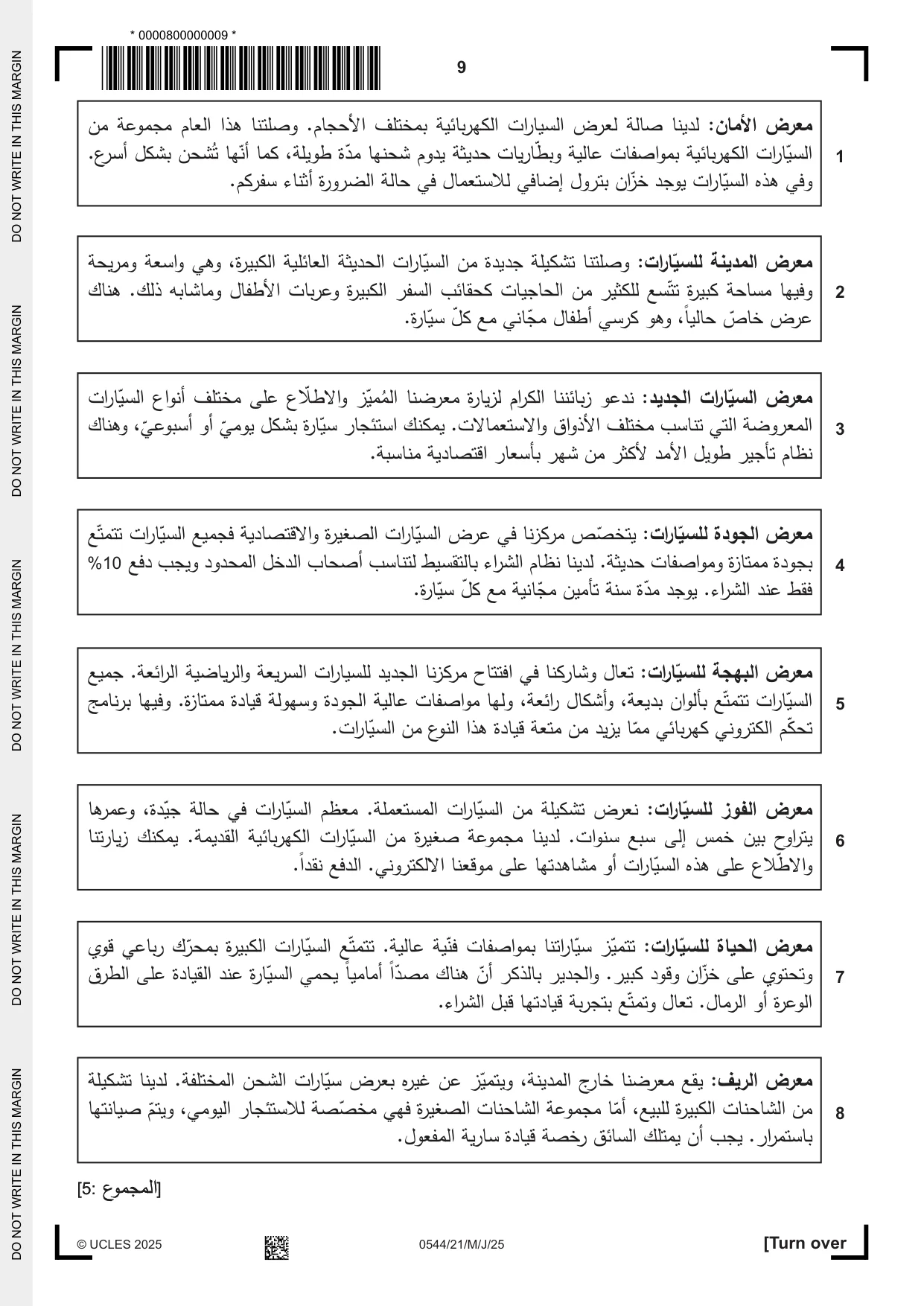 * 0000800000009 *

9

1 معرض الأمان: لدينا صالة لعرض السيارات الكهربائية بمختلف الأحجام. وصلتنا هذا العام مجموعة من السيّارات الكهربائية بمواصفات عالية وبطّاريات حديثة يدوم شحنها مدّة طويلة، كما أنّها تُشحن بشكل أسرع. وفي هذه السيّارات يوجد خزّان بترول إضافي للاستعمال في حالة الضرورة أثناء سفركم.

2 معرض المدينة للسيّارات: وصلتنا تشكيلة جديدة من السيّارات الحديثة العائلية الكبيرة، وهي واسعة ومريحة وفيها مساحة كبيرة تتّسع للكثير من الحاجيات كحقائب السفر الكبيرة وعربات الأطفال وماشابه ذلك. هناك عرض خاصّ حالياً، وهو كرسي أطفال مجّاني مع كلّ سيّارة.

3 معرض السيّارات الجديد: ندعو زبائننا الكرام لزيارة معرضنا المُميّز والاطّلاع على مختلف أنواع السيّارات المعروضة التي تناسب مختلف الأذواق والاستعمالات. يمكنك استئجار سيّارة بشكل يوميّ أو أسبوعيّ، وهناك نظام تأجير طويل الأمد لأكثر من شهر بأسعار اقتصادية مناسبة.

4 معرض الجودة للسيّارات: يتخصّص مركزنا في عرض السيّارات الصغيرة والاقتصادية فجميع السيّارات تتمتّع بجودة ممتازة ومواصفات حديثة. لدينا نظام الشراء بالتقسيط لتناسب أصحاب الدخل المحدود ويجب دفع 10% فقط عند الشراء. يوجد مدّة سنة تأمين مجّانية مع كلّ سيّارة.

5 معرض البهجة للسيّارات: تعال وشاركنا في افتتاح مركزنا الجديد للسيارات السريعة والرياضية الرائعة. جميع السيّارات تتمتّع بألوان بديعة، وأشكال رائعة، ولها مواصفات عالية الجودة وسهولة قيادة ممتازة. وفيها برنامج تحكّم الكتروني كهربائي ممّا يزيد من متعة قيادة هذا النوع من السيّارات.

6 معرض الفوز للسيّارات: نعرض تشكيلة من السيّارات المستعملة. معظم السيّارات في حالة جيّدة، وعمرها يتراوح بين خمس إلى سبع سنوات. لدينا مجموعة صغيرة من السيّارات الكهربائية القديمة. يمكنك زيارتنا والاطّلاع على هذه السيّارات أو مشاهدتها على موقعنا الالكتروني. الدفع نقداً.

7 معرض الحياة للسيّارات: تتميّز سيّاراتنا بمواصفات فنّية عالية. تتمتّع السيّارات الكبيرة بمحرّك رباعي قوي وتحتوي على خزّان وقود كبير. والجدير بالذكر أنّ هناك مصدّاً أمامياً يحمي السيّارة عند القيادة على الطرق الوعرة أو الرمال. تعال وتمتّع بتجربة قيادتها قبل الشراء.

8 معرض الريف: يقع معرضنا خارج المدينة، ويتميّز عن غيره بعرض سيّارات الشحن المختلفة. لدينا تشكيلة من الشاحنات الكبيرة للبيع، أمّا مجموعة الشاحنات الصغيرة فهي مخصّصة للاستئجار اليومي، ويتمّ صيانتها باستمرار. يجب أن يمتلك السائق رخصة قيادة سارية المفعول.

[المجموع :5]

© UCLES 2025 0544/21/M/J/25 [Turn over

DO NOT WRITE IN THIS MARGIN